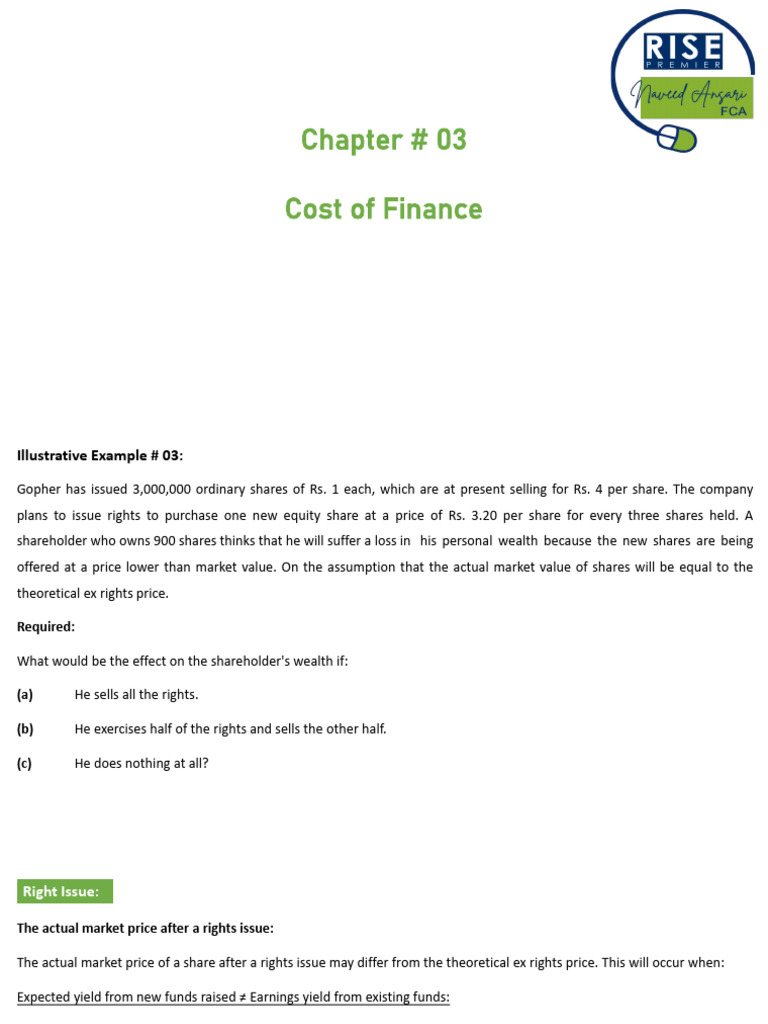 RISE
PREMIER
Naveed Ansari
FCA

Chapter # 03

Cost of Finance

Illustrative Example # 03:

Gopher has issued 3,000,000 ordinary shares of Rs. 1 each, which are at present selling for Rs. 4 per share. The company plans to issue rights to purchase one new equity share at a price of Rs. 3.20 per share for every three shares held. A shareholder who owns 900 shares thinks that he will suffer a loss in his personal wealth because the new shares are being offered at a price lower than market value. On the assumption that the actual market value of shares will be equal to the theoretical ex rights price.

Required:

What would be the effect on the shareholder's wealth if:

(a) He sells all the rights.

(b) He exercises half of the rights and sells the other half.

(c) He does nothing at all?

Right Issue:

The actual market price after a rights issue:

The actual market price of a share after a rights issue may differ from the theoretical ex rights price. This will occur when:

Expected yield from new funds raised ≠ Earnings yield from existing funds: